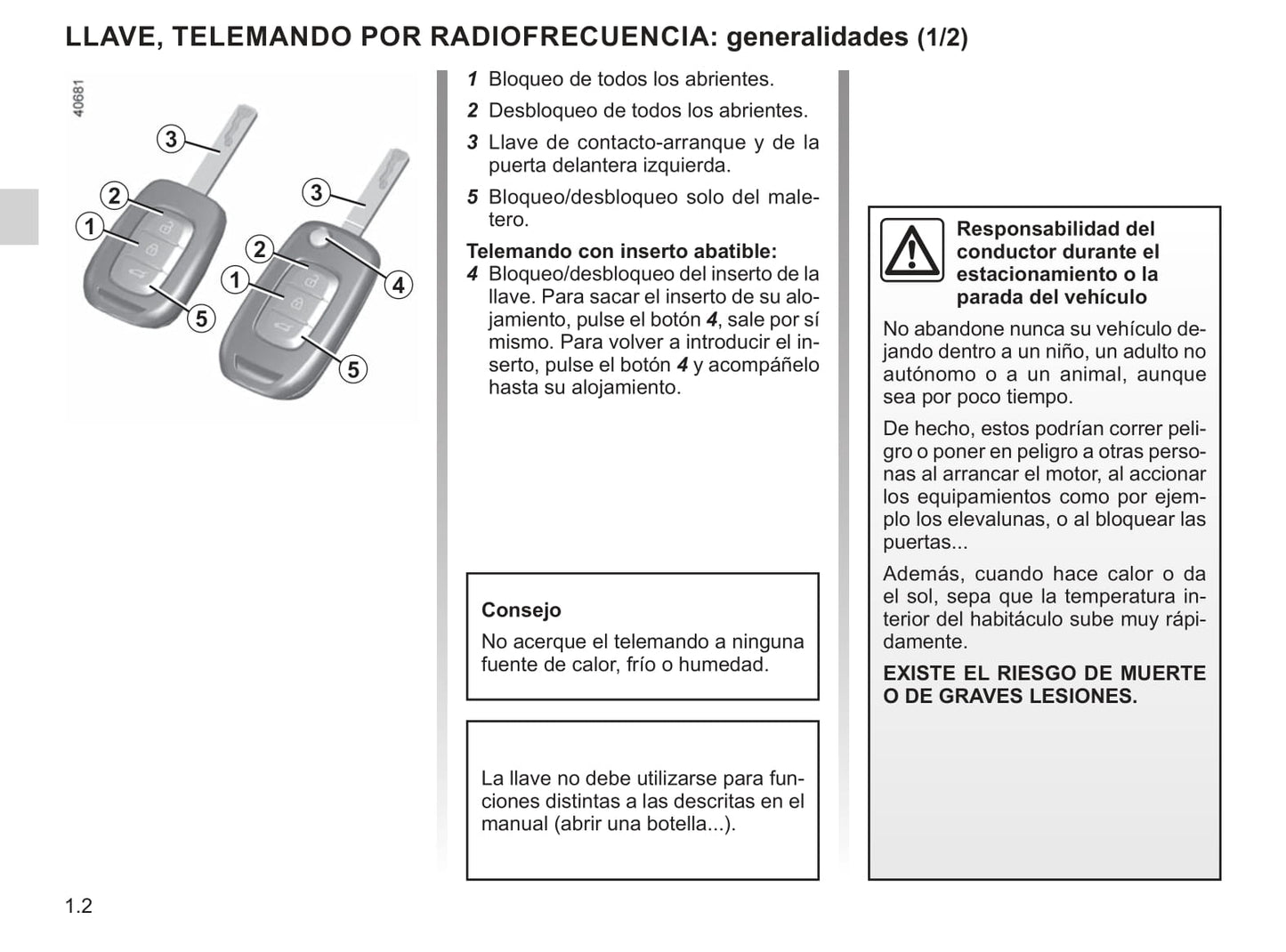 LLAVE, TELEMANDO POR RADIOFRECUENCIA: generalidades (1/2)

40681

3
2
1
5
3
2
1
4
5

1 Bloqueo de todos los abrientes.
2 Desbloqueo de todos los abrientes.
3 Llave de contacto-arranque y de la puerta delantera izquierda.
5 Bloqueo/desbloqueo solo del maletero.

Telemando con inserto abatible:
4 Bloqueo/desbloqueo del inserto de la llave. Para sacar el inserto de su alojamiento, pulse el botón 4, sale por sí mismo. Para volver a introducir el inserto, pulse el botón 4 y acompáñelo hasta su alojamiento.

Consejo
No acerque el telemando a ninguna fuente de calor, frío o humedad.

La llave no debe utilizarse para funciones distintas a las descritas en el manual (abrir una botella...).

Responsabilidad del conductor durante el estacionamiento o la parada del vehículo
No abandone nunca su vehículo dejando dentro a un niño, un adulto no autónomo o a un animal, aunque sea por poco tiempo.
De hecho, estos podrían correr peligro o poner en peligro a otras personas al arrancar el motor, al accionar los equipamientos como por ejemplo los elevalunas, o al bloquear las puertas...
Además, cuando hace calor o da el sol, sepa que la temperatura interior del habitáculo sube muy rápidamente.
EXISTE EL RIESGO DE MUERTE O DE GRAVES LESIONES.

1.2